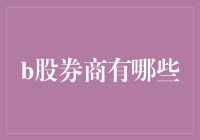 b股券商有哪些